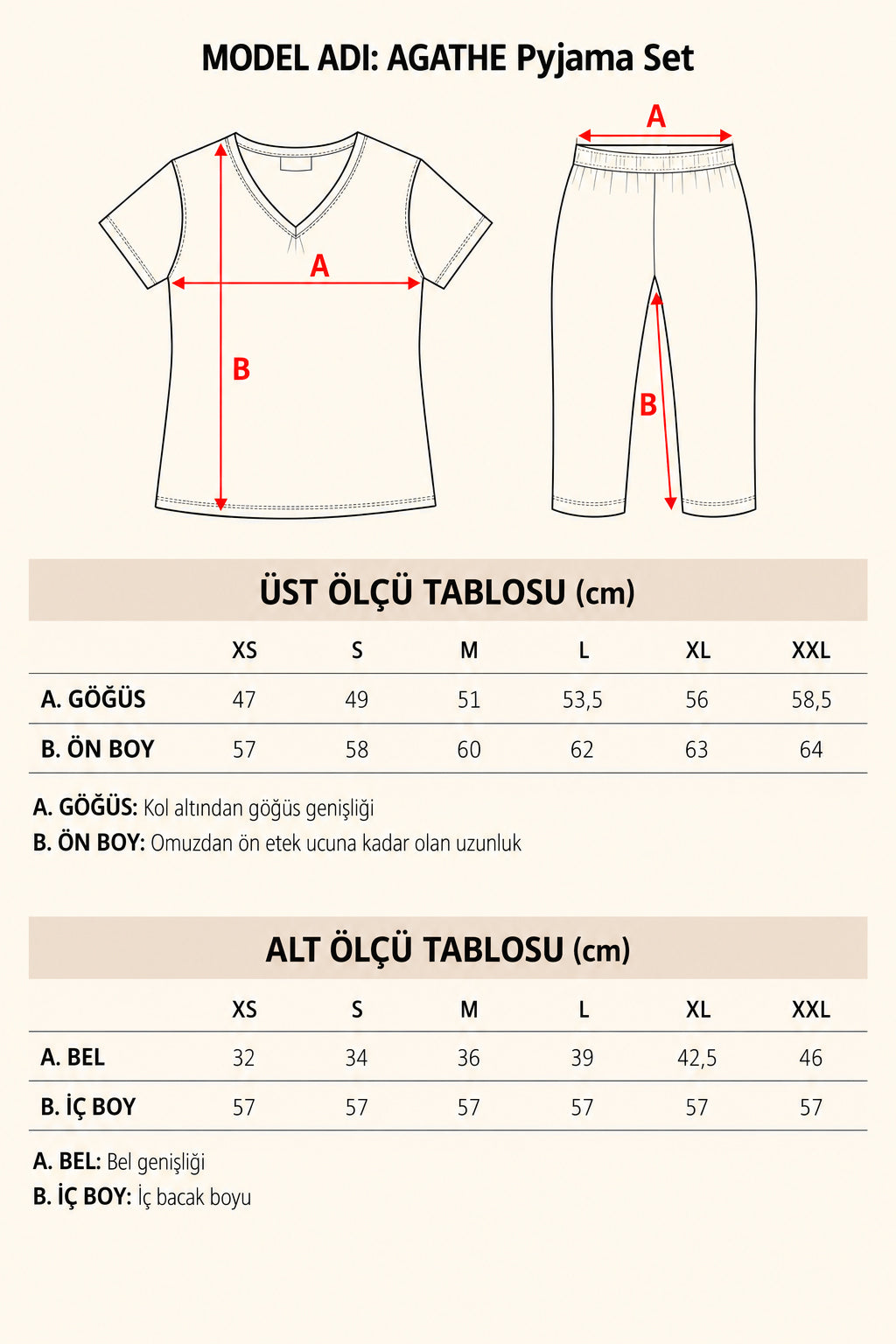 MODEL ADI: AGATHE Pyjama Set

A

B

A

B

ÜST ÖLÇÜ TABLOSU (cm)

| | XS | S | M | L | XL | XXL |
|---|---|---|---|---|---|---|
| A. GÖĞÜS | 47 | 49 | 51 | 53,5 | 56 | 58,5 |
| B. ÖN BOY | 57 | 58 | 60 | 62 | 63 | 64 |

A. GÖĞÜS: Kol altından göğüs genişliği
B. ÖN BOY: Omuzdan ön etek ucuna kadar olan uzunluk

ALT ÖLÇÜ TABLOSU (cm)

| | XS | S | M | L | XL | XXL |
|---|---|---|---|---|---|---|
| A. BEL | 32 | 34 | 36 | 39 | 42,5 | 46 |
| B. İÇ BOY | 57 | 57 | 57 | 57 | 57 | 57 |

A. BEL: Bel genişliği
B. İÇ BOY: İç bacak boyu